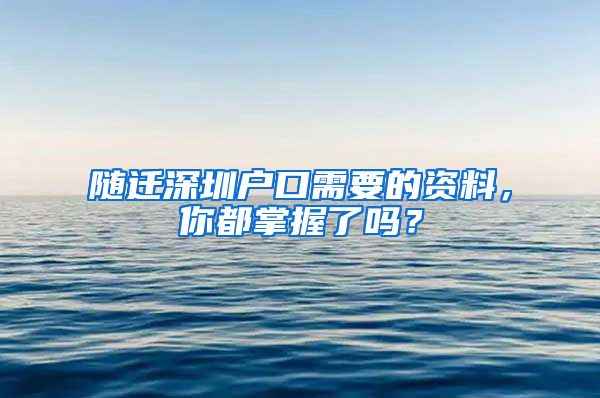 随迁深圳户口需要的资料，你都掌握了吗？